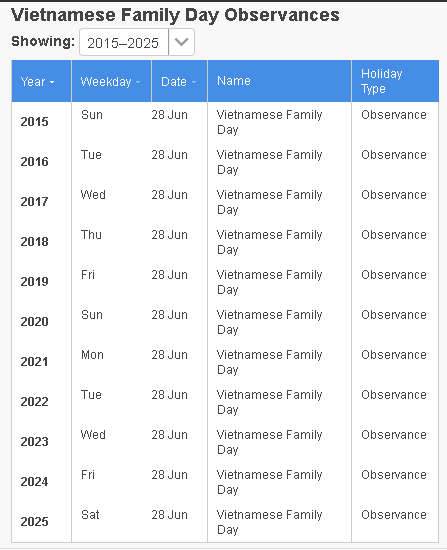 Vietnamese Family Day Observances

Showing: 2015–2025

| Year | Weekday | Date | Name | Holiday Type |
|---|---|---|---|---|
| 2015 | Sun | 28 Jun | Vietnamese Family Day | Observance |
| 2016 | Tue | 28 Jun | Vietnamese Family Day | Observance |
| 2017 | Wed | 28 Jun | Vietnamese Family Day | Observance |
| 2018 | Thu | 28 Jun | Vietnamese Family Day | Observance |
| 2019 | Fri | 28 Jun | Vietnamese Family Day | Observance |
| 2020 | Sun | 28 Jun | Vietnamese Family Day | Observance |
| 2021 | Mon | 28 Jun | Vietnamese Family Day | Observance |
| 2022 | Tue | 28 Jun | Vietnamese Family Day | Observance |
| 2023 | Wed | 28 Jun | Vietnamese Family Day | Observance |
| 2024 | Fri | 28 Jun | Vietnamese Family Day | Observance |
| 2025 | Sat | 28 Jun | Vietnamese Family Day | Observance |